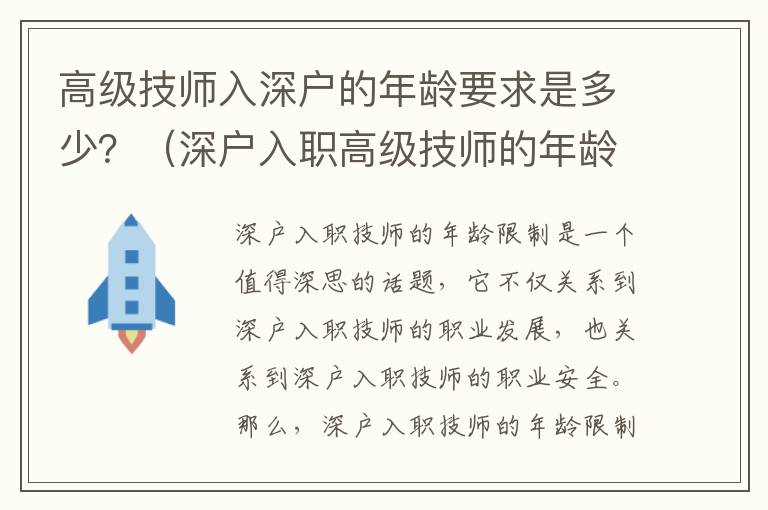 高级技师入深户的年龄要求是多少？（深户入职高级技师的年龄

深户入职技师的年龄限制是一个值得深思的话题，它不仅关系到深户入职技师的职业发展，也关系到深户入职技师的职业安全。那么，深户入职技师的年龄限制